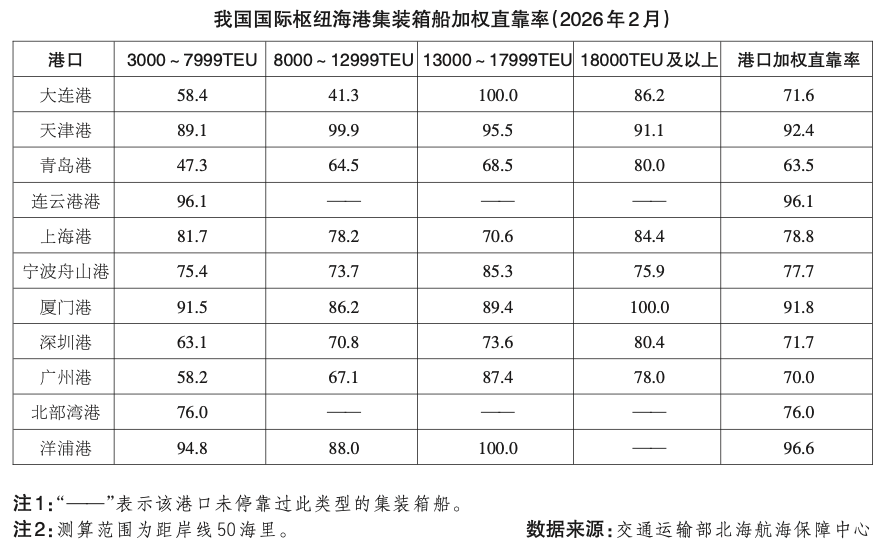 我国国际枢纽海港集装箱船加权直靠率(2026年2月)

| 港口 | 3000～7999TEU | 8000～12999TEU | 13000～17999TEU | 18000TEU及以上 | 港口加权直靠率 |
|---|---|---|---|---|---|
| 大连港 | 58.4 | 41.3 | 100.0 | 86.2 | 71.6 |
| 天津港 | 89.1 | 99.9 | 95.5 | 91.1 | 92.4 |
| 青岛港 | 47.3 | 64.5 | 68.5 | 80.0 | 63.5 |
| 连云港港 | 96.1 | —— | —— | —— | 96.1 |
| 上海港 | 81.7 | 78.2 | 70.6 | 84.4 | 78.8 |
| 宁波舟山港 | 75.4 | 73.7 | 85.3 | 75.9 | 77.7 |
| 厦门港 | 91.5 | 86.2 | 89.4 | 100.0 | 91.8 |
| 深圳港 | 63.1 | 70.8 | 73.6 | 80.4 | 71.7 |
| 广州港 | 58.2 | 67.1 | 87.4 | 78.0 | 70.0 |
| 北部湾港 | 76.0 | —— | —— | —— | 76.0 |
| 洋浦港 | 94.8 | 88.0 | 100.0 | —— | 96.6 |

注1:“——”表示该港口未停靠过此类型的集装箱船。
注2:测算范围为距岸线50海里。

数据来源:交通运输部北海航海保障中心